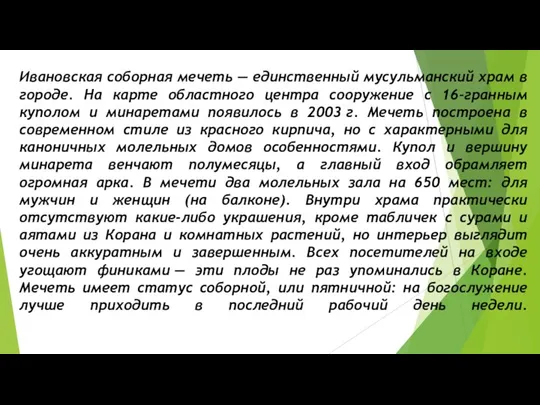 Ивановская соборная мечеть — единственный мусульманский храм в городе. На карте областного центра сооружение с 16-гранным куполом и минаретами появилось в 2003 г. Мечеть построена в современном стиле из красного кирпича, но с характерными для каноничных молельных домов особенностями. Купол и вершину минарета венчают полумесяцы, а главный вход обрамляет огромная арка. В мечети два молельных зала на 650 мест: для мужчин и женщин (на балконе). Внутри храма практически отсутствуют какие-либо украшения, кроме табличек с сурами и аятами из Корана и комнатных растений, но интерьер выглядит очень аккуратным и завершенным. Всех посетителей на входе угощают финиками — эти плоды не раз упоминались в Коране. Мечеть имеет статус соборной, или пятничной: на богослужение лучше приходить в последний рабочий день недели.